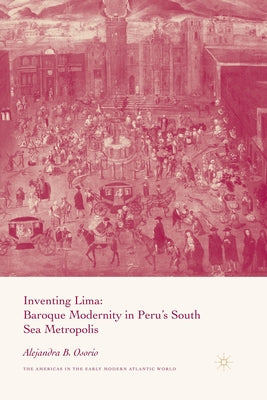 Inventing Lima:
Baroque Modernity in Peru's South Sea Metropolis

Alejandra B. Osorio

THE AMERICAS IN THE EARLY MODERN ATLANTIC WORLD